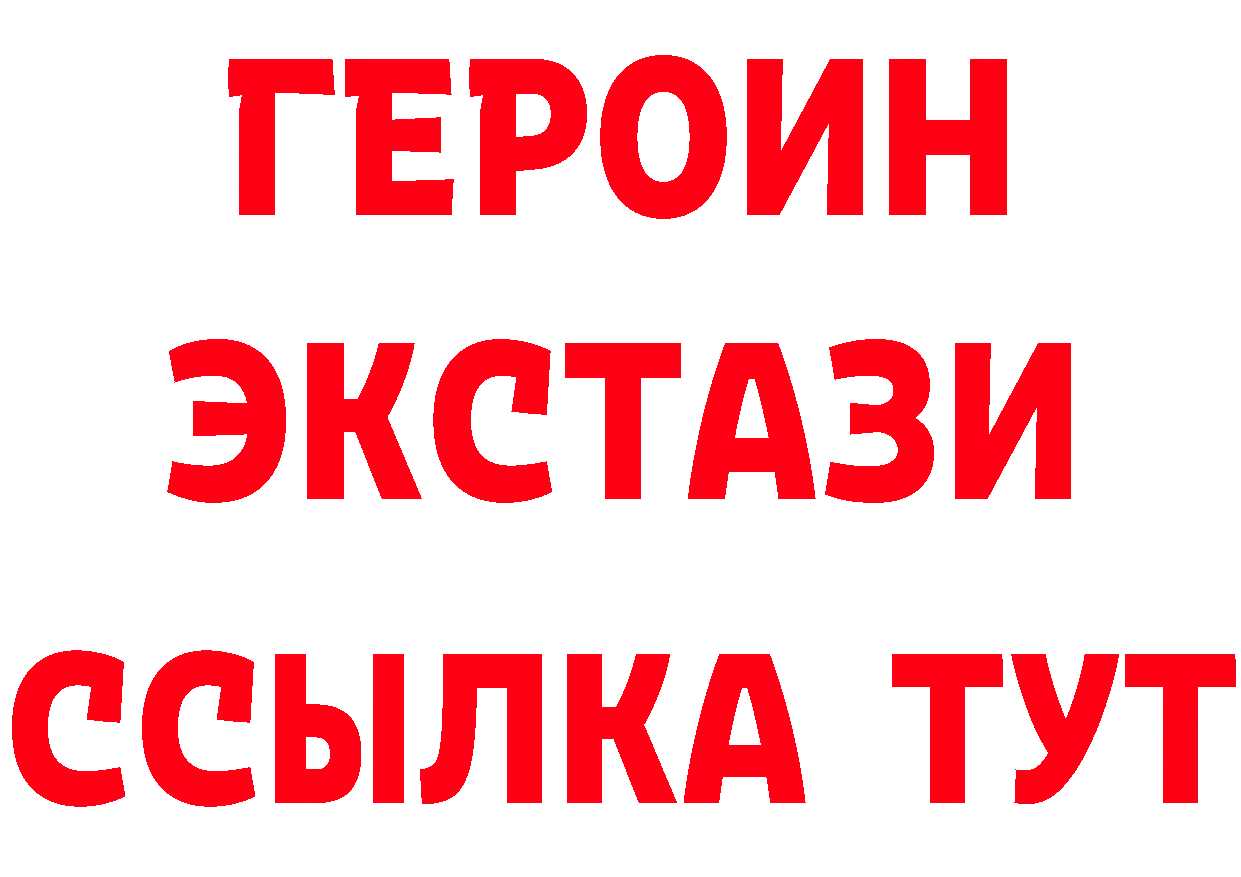 ГЕРОИН
ЭКСТАЗИ
ССЫЛКА ТУТ